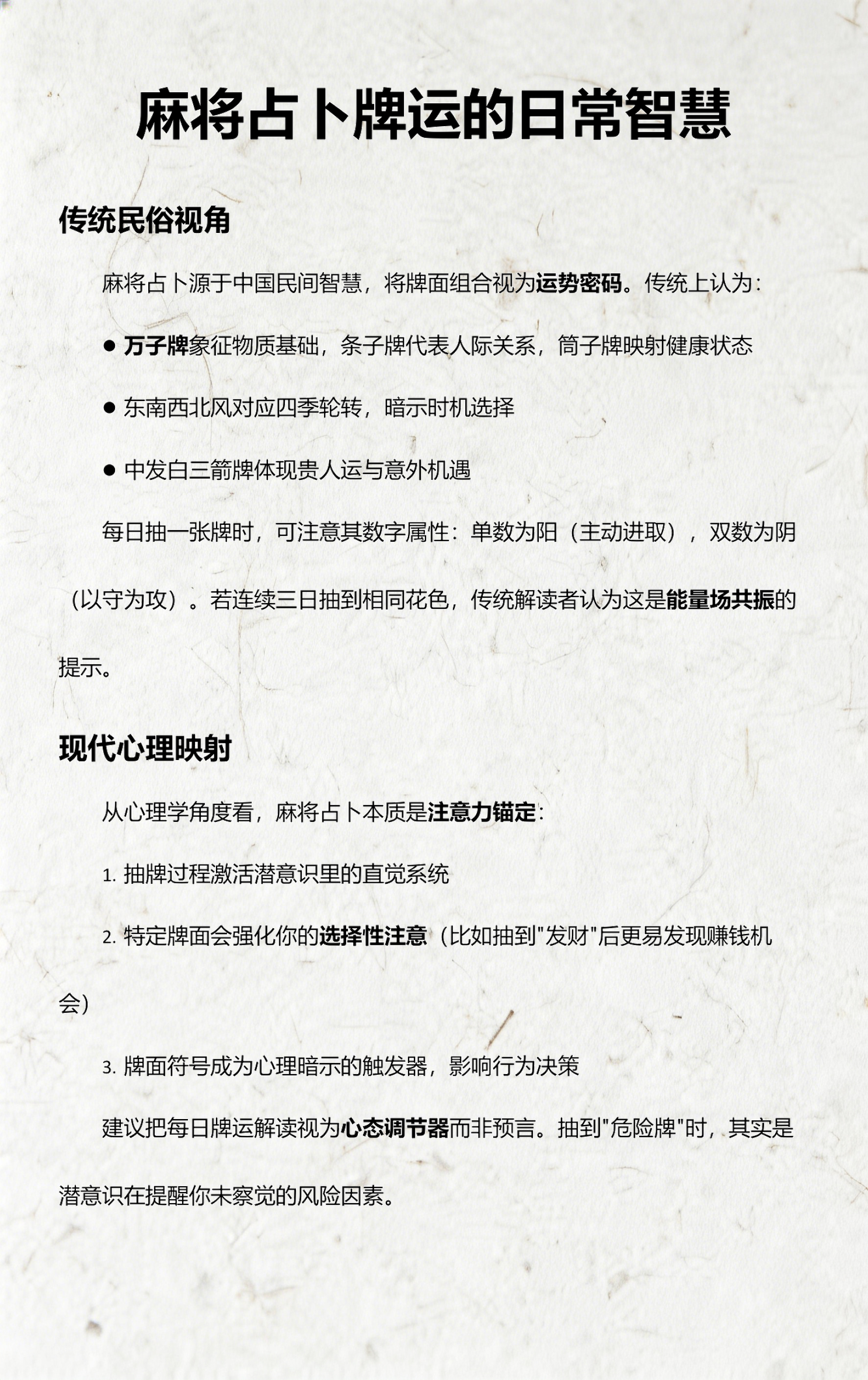 麻将占卜牌运的日常智慧

传统民俗视角

麻将占卜源于中国民间智慧，将牌面组合视为运势密码。传统上认为：

● 万子牌象征物质基础，条子牌代表人际关系，筒子牌映射健康状态

● 东南西北风对应四季轮转，暗示时机选择

● 中发白三箭牌体现贵人运与意外机遇

每日抽一张牌时，可注意其数字属性：单数为阳（主动进取），双数为阴（以守为攻）。若连续三日抽到相同花色，传统解读者认为这是能量场共振的提示。

现代心理映射

从心理学角度看，麻将占卜本质是注意力锚定：

1. 抽牌过程激活潜意识里的直觉系统

2. 特定牌面会强化你的选择性注意（比如抽到"发财"后更易发现赚钱机会）

3. 牌面符号成为心理暗示的触发器，影响行为决策

建议把每日牌运解读视为心态调节器而非预言。抽到"危险牌"时，其实是潜意识在提醒你未察觉的风险因素。